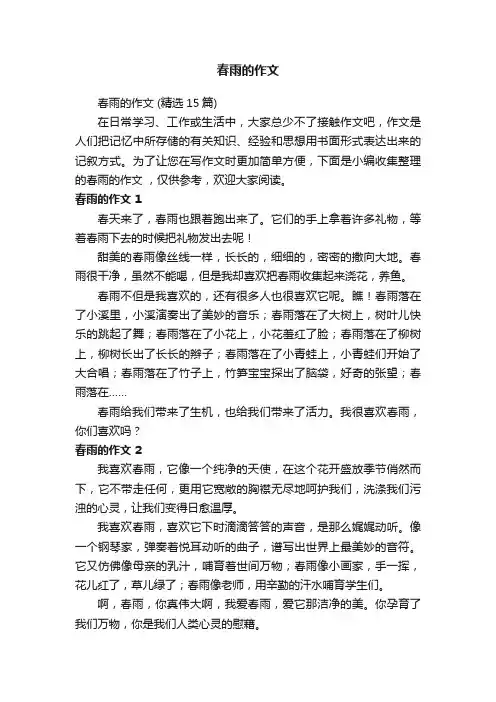 春雨的作文

春雨的作文 (精选 15 篇)

在日常学习、工作或生活中，大家总少不了接触作文吧，作文是人们把记忆中所存储的有关知识、经验和思想用书面形式表达出来的记叙方式。为了让您在写作文时更加简单方便，下面是小编收集整理的春雨的作文 ，仅供参考，欢迎大家阅读。

春雨的作文 1

春天来了，春雨也跟着跑出来了。它们的手上拿着许多礼物，等着春雨下去的时候把礼物发出去呢！

甜美的春雨像丝线一样，长长的，细细的，密密的撒向大地。春雨很干净，虽然不能喝，但是我却喜欢把春雨收集起来浇花，养鱼。

春雨不但是我喜欢的，还有很多人也很喜欢它呢。瞧！春雨落在了小溪里，小溪演奏出了美妙的音乐；春雨落在了大树上，树叶儿快乐的跳起了舞；春雨落在了小花上，小花羞红了脸；春雨落在了柳树上，柳树长出了长长的辫子；春雨落在了小青蛙上，小青蛙们开始了大合唱；春雨落在了竹子上，竹笋宝宝探出了脑袋，好奇的张望；春雨落在……

春雨给我们带来了生机，也给我们带来了活力。我很喜欢春雨，你们喜欢吗？

春雨的作文 2

我喜欢春雨，它像一个纯净的天使，在这个花开盛放季节悄然而下，它不带走任何，更用它宽敞的胸襟无尽地呵护我们，洗涤我们污浊的心灵，让我们变得日愈温厚。

我喜欢春雨，喜欢它下时滴滴答答的声音，是那么娓娓动听。像一个钢琴家，弹奏着悦耳动听的曲子，谱写出世界上最美妙的音符。它又仿佛像母亲的乳汁，哺育着世间万物；春雨像小画家，手一挥，花儿红了，草儿绿了；春雨像老师，用辛勤的汗水哺育学生们。

啊，春雨，你真伟大啊，我爱春雨，爱它那洁净的美。你孕育了我们万物，你是我们人类心灵的慰藉。